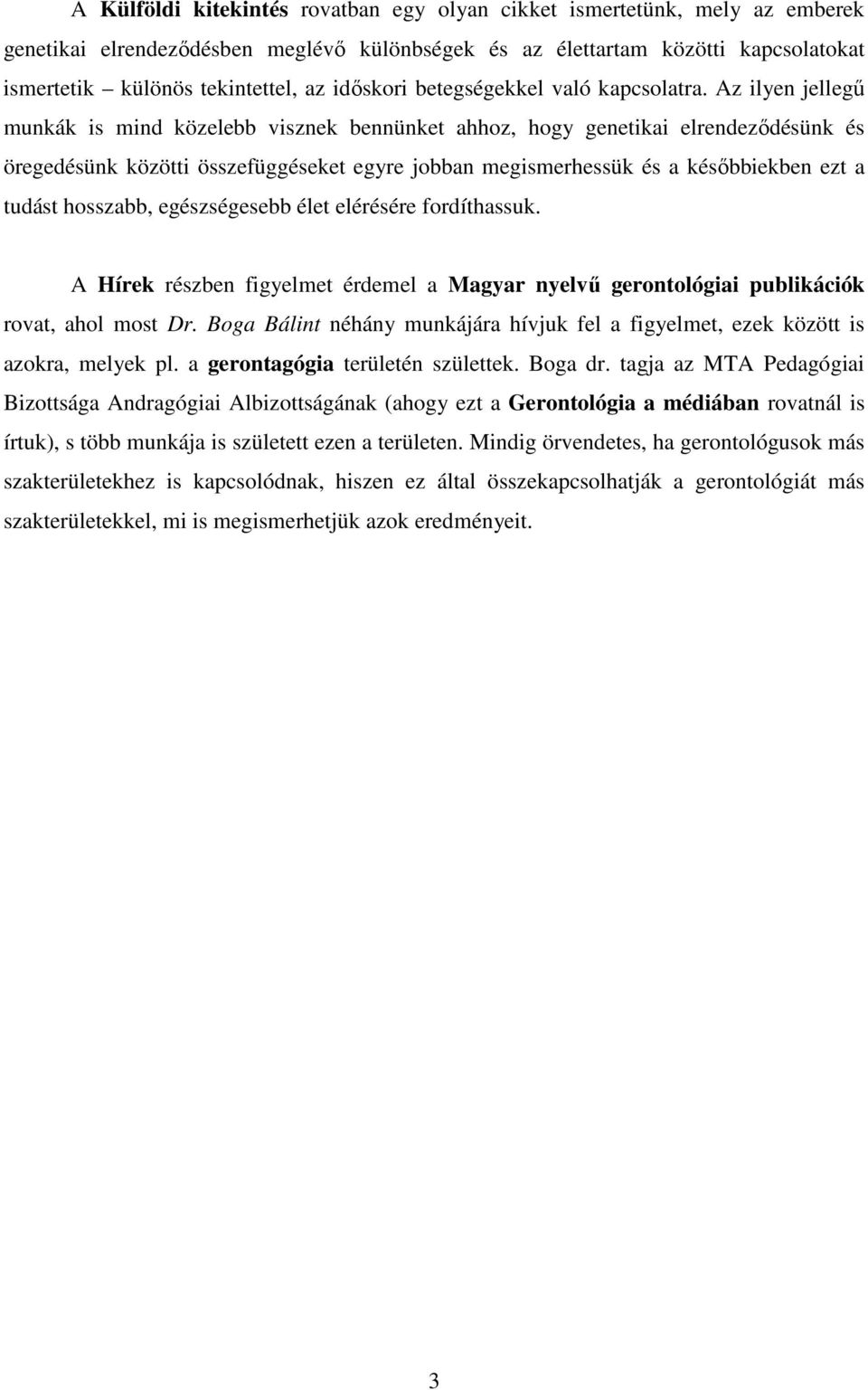 A Külföldi kitekintés rovatban egy olyan cikket ismertetünk, mely az emberek genetikai elrendeződésben meglévő különbségek és az élettartam közötti kapcsolatokat ismertetik – különös tekintettel, az időskori betegségekkel való kapcsolatra. Az ilyen jellegű munkák is mind közelebb visznek bennünket ahhoz, hogy genetikai elrendeződésünk és öregedésünk közötti összefüggéseket egyre jobban megismerhessük és a későbbiekben ezt a tudást hosszabb, egészségesebb élet elérésére fordíthassuk.

A Hírek részben figyelmet érdemel a Magyar nyelvű gerontológiai publikációk rovat, ahol most Dr. Boga Bálint néhány munkájára hívjuk fel a figyelmet, ezek között is azokra, melyek pl. a gerontagógia területén születtek. Boga dr. tagja az MTA Pedagógiai Bizottsága Andragógiai Albizottságának (ahogy ezt a Gerontológia a médiában rovatnál is írtuk), s több munkája is született ezen a területen. Mindig örvendetes, ha gerontológusok más szakterületekhez is kapcsolódnak, hiszen ez által összekapcsolhatják a gerontológiát más szakterületekkel, mi is megismerhetjük azok eredményeit.

3